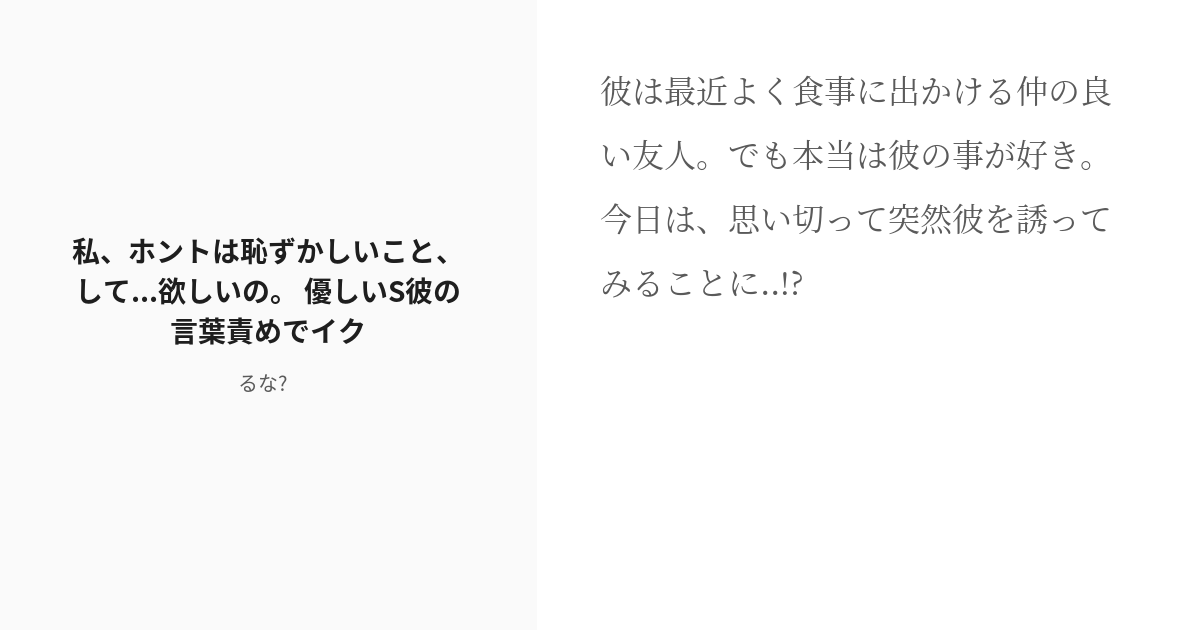 私、ホントは恥ずかしいこと、して...欲しいの。 優しいS彼の言葉責めでイク

るな?

彼は最近よく食事に出かける仲の良い友人。でも本当は彼の事が好き。今日は、思い切って突然彼を誘ってみることに..!?